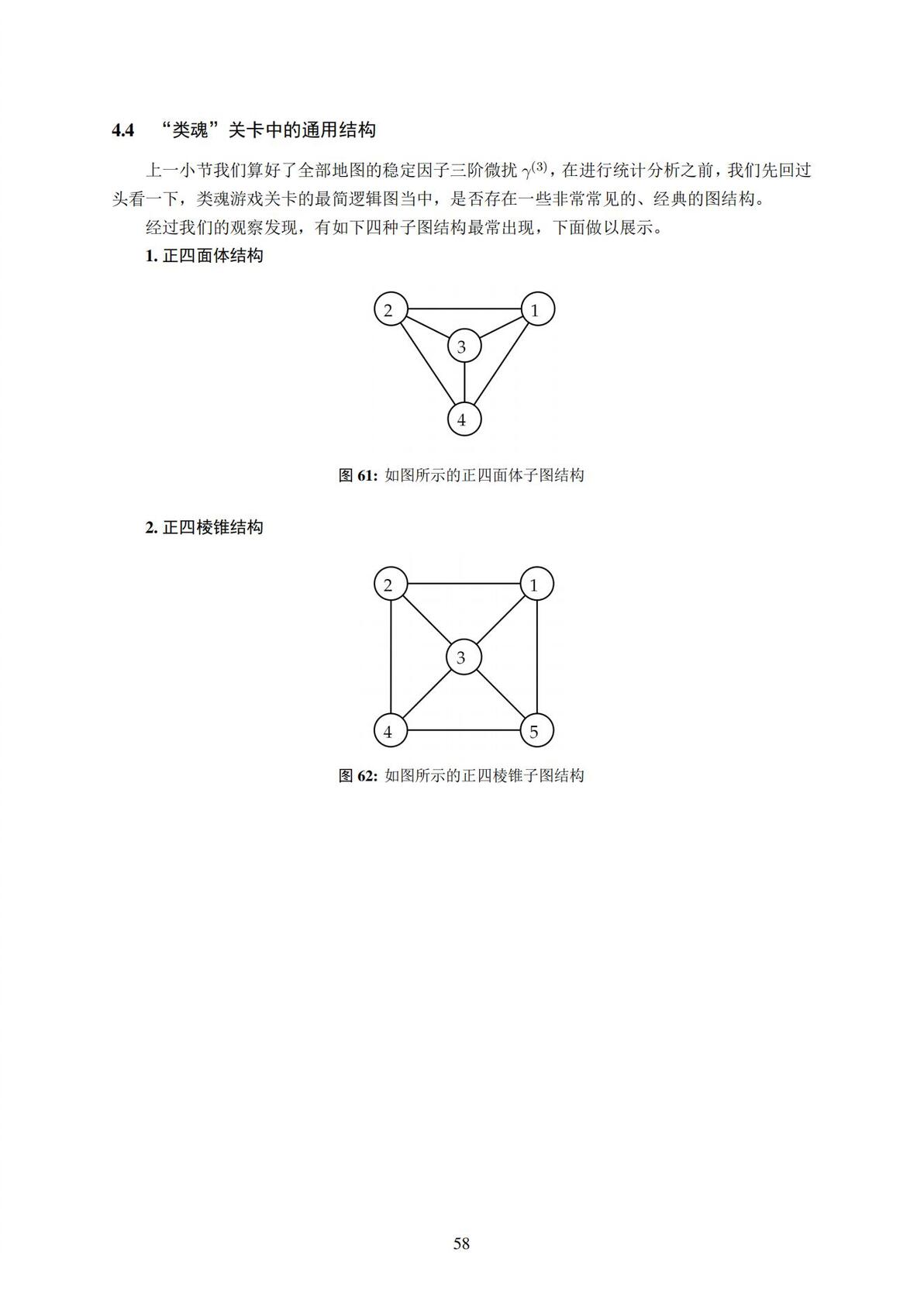 4.4 “类魂”关卡中的通用结构

上一小节我们算好了全部地图的稳定因子三阶微扰 $\gamma^{(3)}$，在进行统计分析之前，我们先回过头看一下，类魂游戏关卡的最简逻辑图当中，是否存在一些非常常见的、经典的图结构。

经过我们的观察发现，有如下四种子图结构最常出现，下面做以展示。

1. 正四面体结构

2

1

3

4

图 61: 如图所示的正四面体子图结构

2. 正四棱锥结构

2

1

3

4

5

图 62: 如图所示的正四棱锥子图结构

58